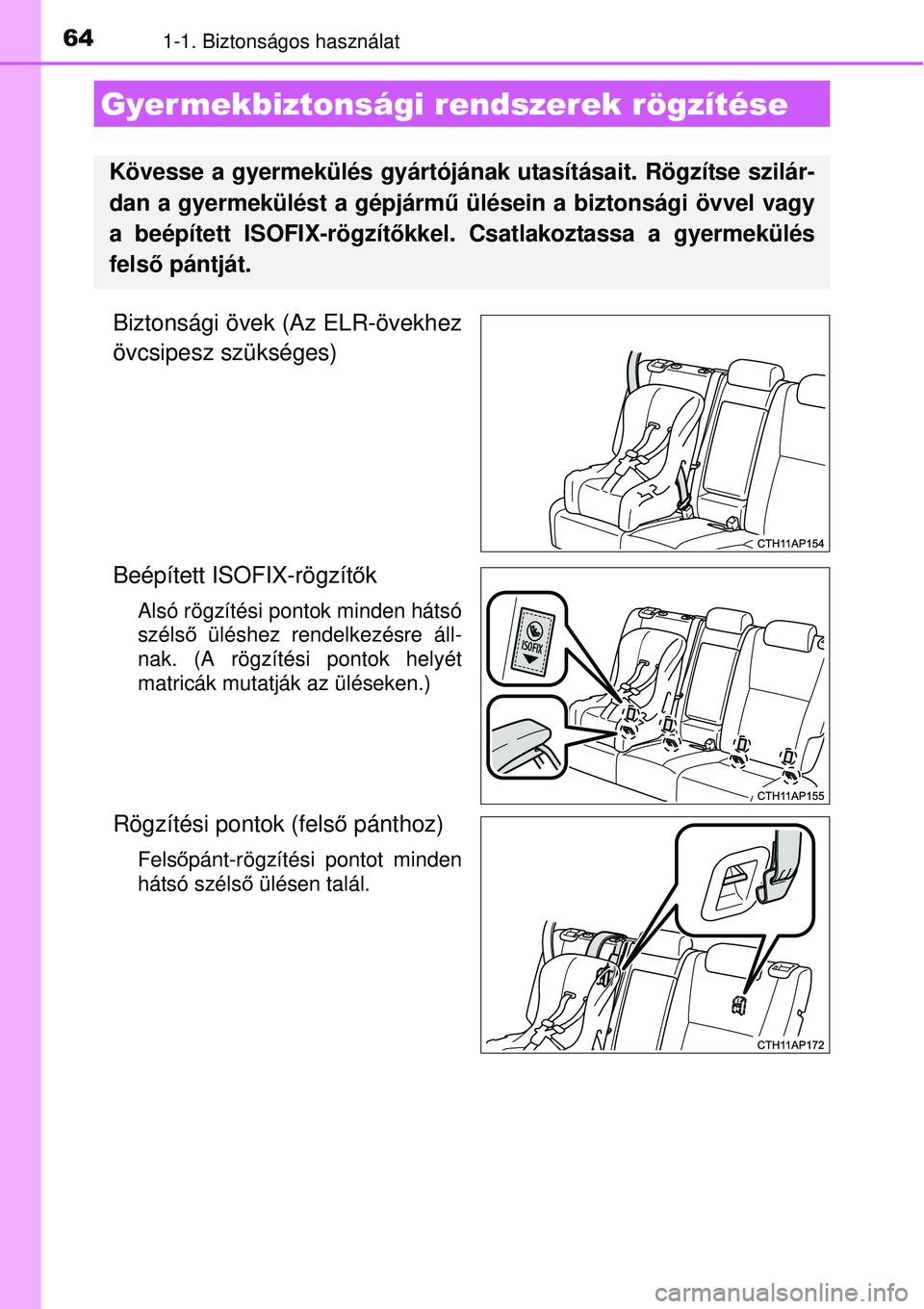 64 1-1. Biztonságos használat

Gyermekbiztonsági rendszerek rögzítése

Kövesse a gyermekülés gyártójának utasításait. Rögzítse szilárdan a gyermekülést a gépjármű ülésein a biztonsági övvel vagy a beépített ISOFIX-rögzítőkkel. Csatlakoztassa a gyermekülés felső pántját.

Biztonsági övek (Az ELR-övekhez övcsipesz szükséges)

CTH11AP154

Beépített ISOFIX-rögzítők

Alsó rögzítési pontok minden hátsó szélső üléshez rendelkezésre állnak. (A rögzítési pontok helyét matricák mutatják az üléseken.)

ISOFIX

CTH11AP155

Rögzítési pontok (felső pánthoz)

Felsőpánt-rögzítési pontot minden hátsó szélső ülésen talál.

CTH11AP172

carmanualsonline.info